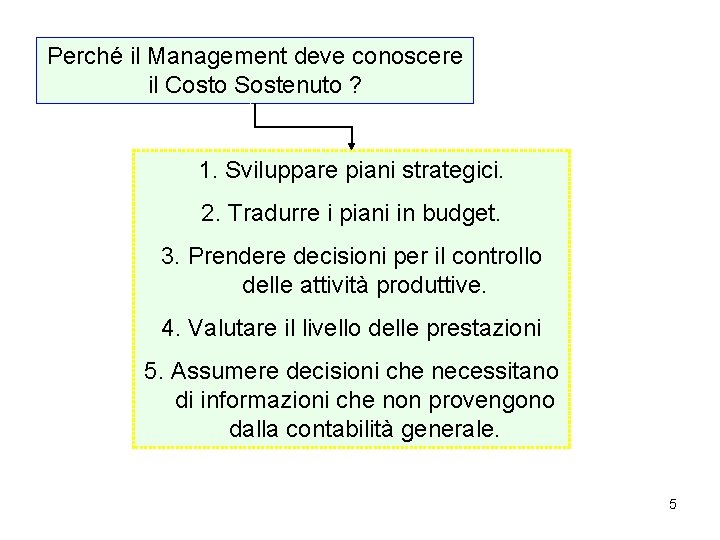 Perché il Management deve conoscere il Costo Sostenuto ?

1. Sviluppare piani strategici.

2. Tradurre i piani in budget.

3. Prendere decisioni per il controllo delle attività produttive.

4. Valutare il livello delle prestazioni

5. Assumere decisioni che necessitano di informazioni che non provengono dalla contabilità generale.

5